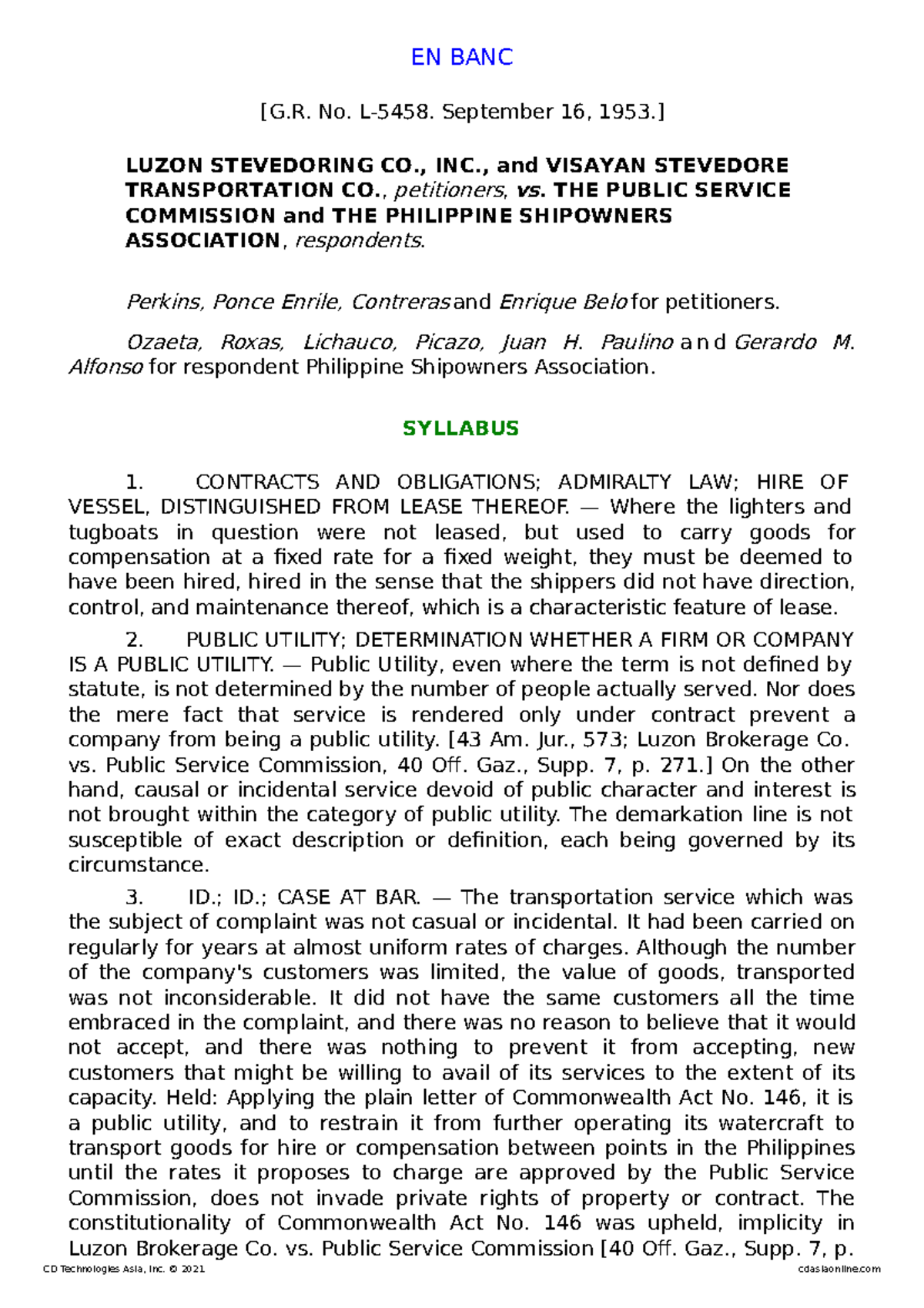 EN BANC

[G.R. No. L-5458. September 16, 1953.]

LUZON STEVEDORING CO., INC., and VISAYAN STEVEDORE TRANSPORTATION CO., petitioners, vs. THE PUBLIC SERVICE COMMISSION and THE PHILIPPINE SHIPOWNERS ASSOCIATION, respondents.

Perkins, Ponce Enrile, Contreras and Enrique Belo for petitioners.

Ozaeta, Roxas, Lichauco, Picazo, Juan H. Paulino and Gerardo M. Alfonso for respondent Philippine Shipowners Association.

SYLLABUS

1. CONTRACTS AND OBLIGATIONS; ADMIRALTY LAW; HIRE OF VESSEL, DISTINGUISHED FROM LEASE THEREOF. — Where the lighters and tugboats in question were not leased, but used to carry goods for compensation at a fixed rate for a fixed weight, they must be deemed to have been hired, hired in the sense that the shippers did not have direction, control, and maintenance thereof, which is a characteristic feature of lease.

2. PUBLIC UTILITY; DETERMINATION WHETHER A FIRM OR COMPANY IS A PUBLIC UTILITY. — Public Utility, even where the term is not defined by statute, is not determined by the number of people actually served. Nor does the mere fact that service is rendered only under contract prevent a company from being a public utility. [43 Am. Jur., 573; Luzon Brokerage Co. vs. Public Service Commission, 40 Off. Gaz., Supp. 7, p. 271.] On the other hand, causal or incidental service devoid of public character and interest is not brought within the category of public utility. The demarkation line is not susceptible of exact description or definition, each being governed by its circumstance.

3. ID.; ID.; CASE AT BAR. — The transportation service which was the subject of complaint was not casual or incidental. It had been carried on regularly for years at almost uniform rates of charges. Although the number of the company's customers was limited, the value of goods, transported was not inconsiderable. It did not have the same customers all the time embraced in the complaint, and there was no reason to believe that it would not accept, and there was nothing to prevent it from accepting, new customers that might be willing to avail of its services to the extent of its capacity. Held: Applying the plain letter of Commonwealth Act No. 146, it is a public utility, and to restrain it from further operating its watercraft to transport goods for hire or compensation between points in the Philippines until the rates it proposes to charge are approved by the Public Service Commission, does not invade private rights of property or contract. The constitutionality of Commonwealth Act No. 146 was upheld, implicity in Luzon Brokerage Co. vs. Public Service Commission [40 Off. Gaz., Supp. 7, p.

CD Technologies Asia, Inc. © 2021 cdasiaonline.com